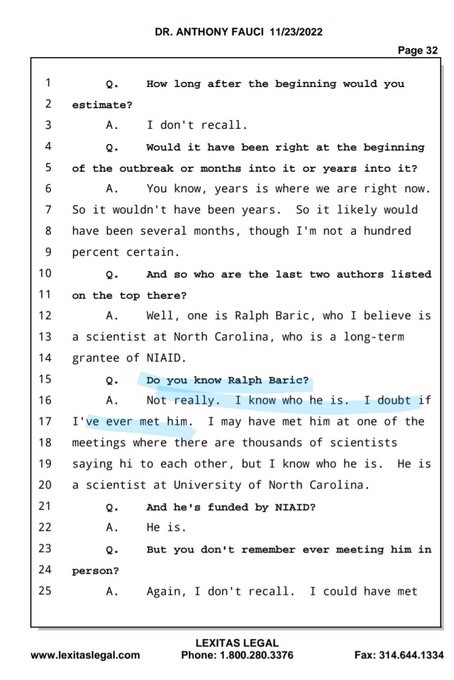 DR. ANTHONY FAUCI 11/23/2022

Page 32

1 Q. How long after the beginning would you
2 estimate?
3 A. I don't recall.
4 Q. Would it have been right at the beginning
5 of the outbreak or months into it or years into it?
6 A. You know, years is where we are right now.
7 So it wouldn't have been years. So it likely would
8 have been several months, though I'm not a hundred
9 percent certain.
10 Q. And so who are the last two authors listed
11 on the top there?
12 A. Well, one is Ralph Baric, who I believe is
13 a scientist at North Carolina, who is a long-term
14 grantee of NIAID.
15 Q. Do you know Ralph Baric?
16 A. Not really. I know who he is. I doubt if
17 I've ever met him. I may have met him at one of the
18 meetings where there are thousands of scientists
19 saying hi to each other, but I know who he is. He is
20 a scientist at University of North Carolina.
21 Q. And he's funded by NIAID?
22 A. He is.
23 Q. But you don't remember ever meeting him in
24 person?
25 A. Again, I don't recall. I could have met

LEXITAS LEGAL
www.lexitaslegal.com Phone: 1.800.280.3376 Fax: 314.644.1334